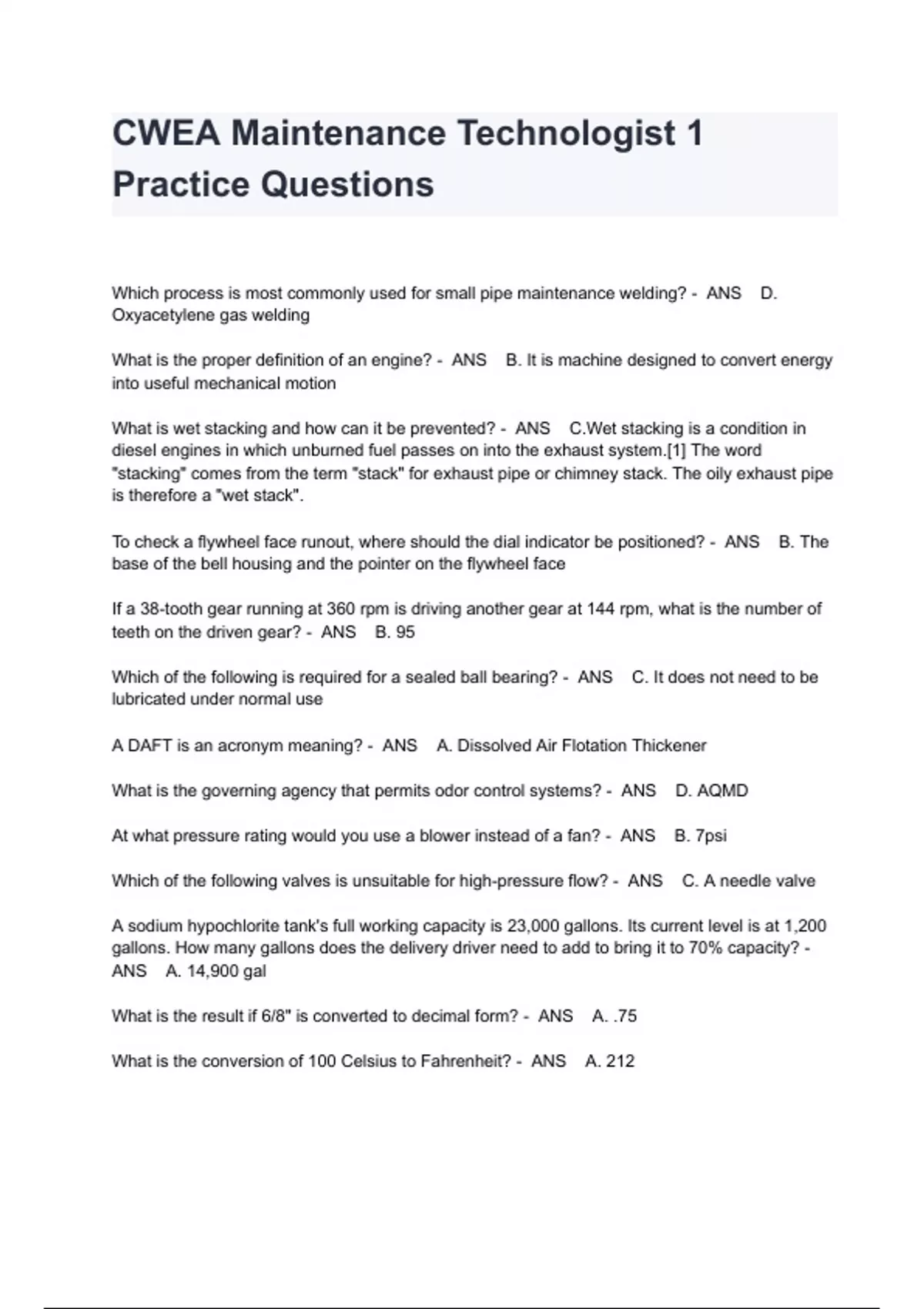 CWEA Maintenance Technologist 1 Practice Questions

Which process is most commonly used for small pipe maintenance welding? - ANS D. Oxyacetylene gas welding

What is the proper definition of an engine? - ANS B. It is machine designed to convert energy into useful mechanical motion

What is wet stacking and how can it be prevented? - ANS C.Wet stacking is a condition in diesel engines in which unburned fuel passes on into the exhaust system.[1] The word "stacking" comes from the term "stack" for exhaust pipe or chimney stack. The oily exhaust pipe is therefore a "wet stack".

To check a flywheel face runout, where should the dial indicator be positioned? - ANS B. The base of the bell housing and the pointer on the flywheel face

If a 38-tooth gear running at 360 rpm is driving another gear at 144 rpm, what is the number of teeth on the driven gear? - ANS B. 95

Which of the following is required for a sealed ball bearing? - ANS C. It does not need to be lubricated under normal use

A DAFT is an acronym meaning? - ANS A. Dissolved Air Flotation Thickener

What is the governing agency that permits odor control systems? - ANS D. AQMD

At what pressure rating would you use a blower instead of a fan? - ANS B. 7psi

Which of the following valves is unsuitable for high-pressure flow? - ANS C. A needle valve

A sodium hypochlorite tank's full working capacity is 23,000 gallons. Its current level is at 1,200 gallons. How many gallons does the delivery driver need to add to bring it to 70% capacity? - ANS A. 14,900 gal

What is the result if 6/8" is converted to decimal form? - ANS A. .75

What is the conversion of 100 Celsius to Fahrenheit? - ANS A. 212